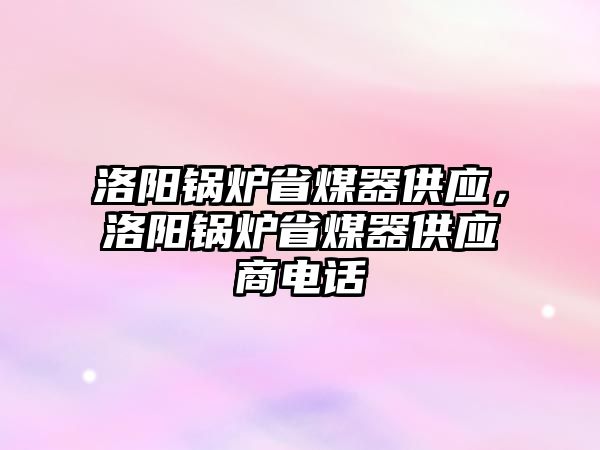 洛阳锅炉省煤器供应，洛阳锅炉省煤器供应商电话